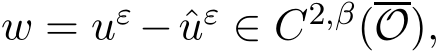 $w = u^{\varepsilon} - \hat{u}^{\varepsilon} \in C^{2,\beta}(\overline{\mathcal{O}}),$